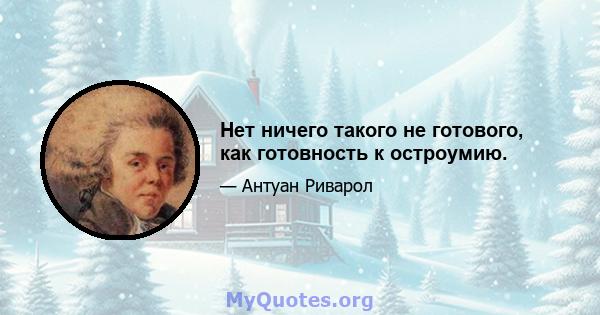 Нет ничего такого не готового, как готовность к остроумию.

— Антуан Риварол

MyQuotes.org